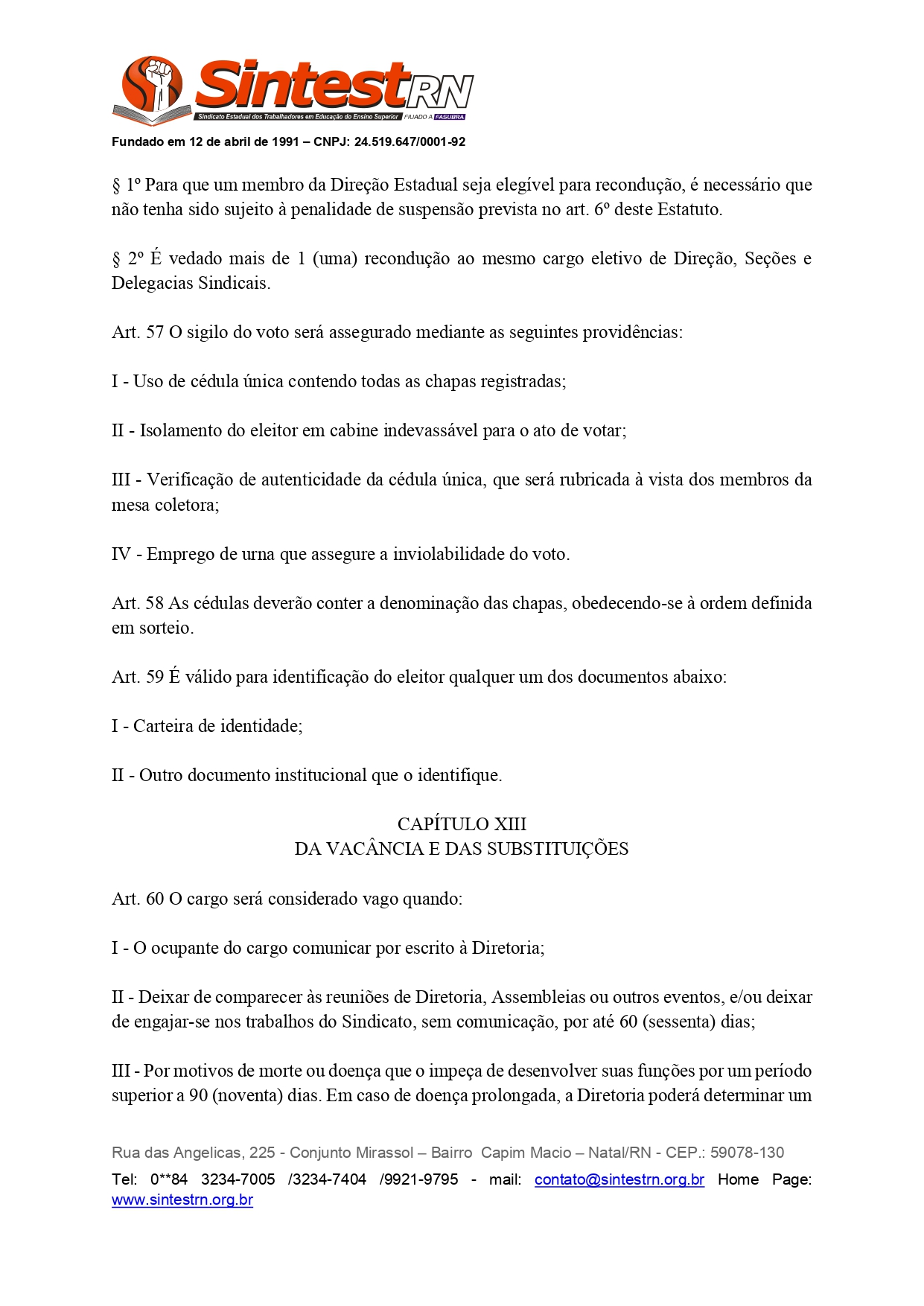 SintestRN
Sindicato Estadual dos Trabalhadores em Educação do Ensino Superior FILIADO A FASUBRA

Fundado em 12 de abril de 1991 – CNPJ: 24.519.647/0001-92

§ 1º Para que um membro da Direção Estadual seja elegível para recondução, é necessário que não tenha sido sujeito à penalidade de suspensão prevista no art. 6º deste Estatuto.

§ 2º É vedado mais de 1 (uma) recondução ao mesmo cargo eletivo de Direção, Seções e Delegacias Sindicais.

Art. 57 O sigilo do voto será assegurado mediante as seguintes providências:

I - Uso de cédula única contendo todas as chapas registradas;

II - Isolamento do eleitor em cabine indevassável para o ato de votar;

III - Verificação de autenticidade da cédula única, que será rubricada à vista dos membros da mesa coletora;

IV - Emprego de urna que assegure a inviolabilidade do voto.

Art. 58 As cédulas deverão conter a denominação das chapas, obedecendo-se à ordem definida em sorteio.

Art. 59 É válido para identificação do eleitor qualquer um dos documentos abaixo:

I - Carteira de identidade;

II - Outro documento institucional que o identifique.

CAPÍTULO XIII
DA VACÂNCIA E DAS SUBSTITUIÇÕES

Art. 60 O cargo será considerado vago quando:

I - O ocupante do cargo comunicar por escrito à Diretoria;

II - Deixar de comparecer às reuniões de Diretoria, Assembleias ou outros eventos, e/ou deixar de engajar-se nos trabalhos do Sindicato, sem comunicação, por até 60 (sessenta) dias;

III - Por motivos de morte ou doença que o impeça de desenvolver suas funções por um período superior a 90 (noventa) dias. Em caso de doença prolongada, a Diretoria poderá determinar um

Rua das Angelicas, 225 - Conjunto Mirassol – Bairro Capim Macio – Natal/RN - CEP.: 59078-130
Tel: 0**84 3234-7005 /3234-7404 /9921-9795 - mail: contato@sintestrn.org.br Home Page: www.sintestrn.org.br